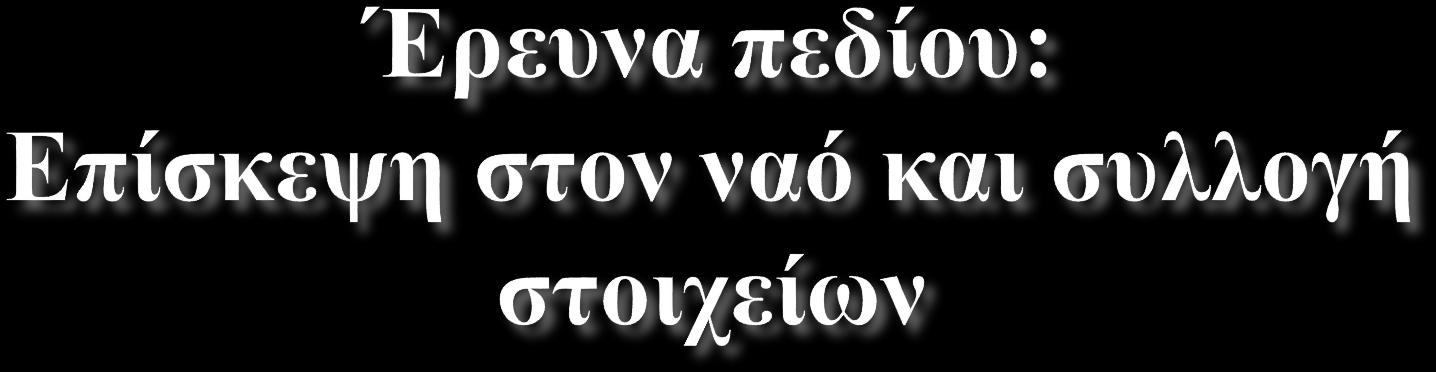 Έρευνα πεδίου:
Επίσκεψη στον ναό και συλλογή στοιχείων